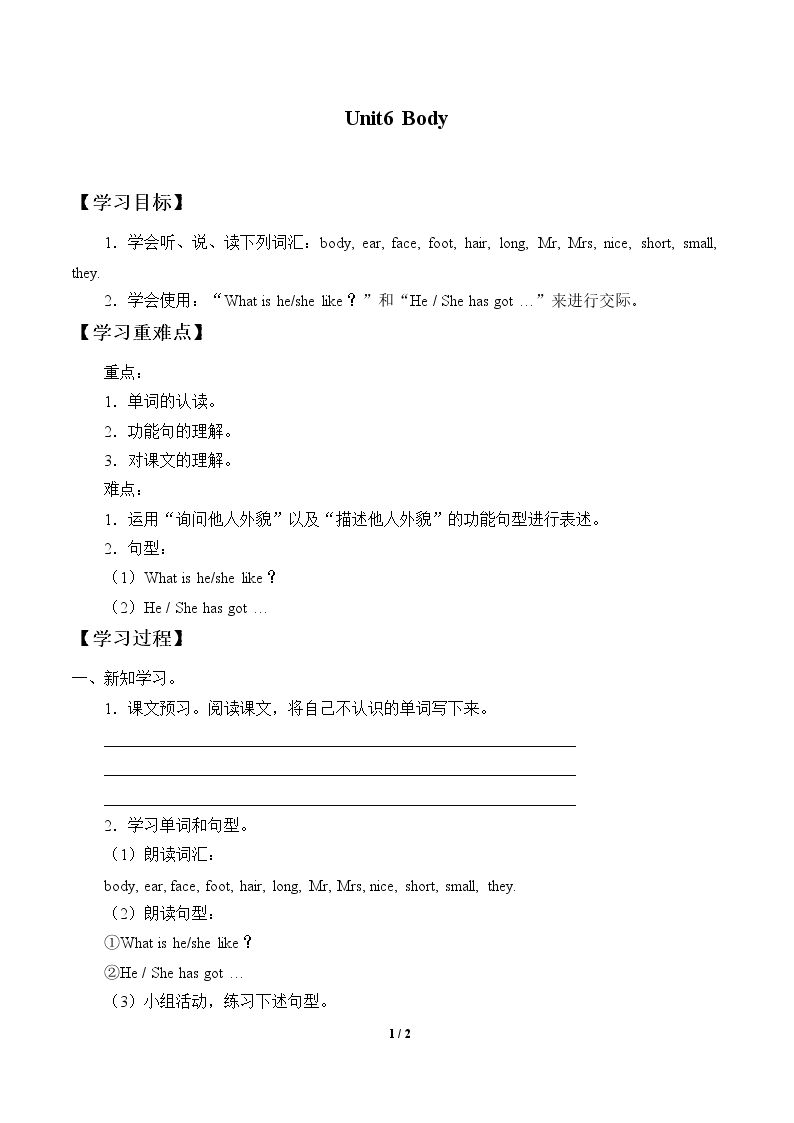 Unit6 Body

【学习目标】

1．学会听、说、读下列词汇：body, ear, face, foot, hair, long, Mr, Mrs, nice, short, small, they.

2．学会使用：“What is he/she like？”和“He / She has got …”来进行交际。

【学习重难点】

重点：

1．单词的认读。

2．功能句的理解。

3．对课文的理解。

难点：

1．运用“询问他人外貌”以及“描述他人外貌”的功能句型进行表述。

2．句型：

（1）What is he/she like？

（2）He / She has got …

【学习过程】

一、新知学习。

1．课文预习。阅读课文，将自己不认识的单词写下来。

____
____
____

2．学习单词和句型。

（1）朗读词汇：

body, ear, face, foot, hair, long, Mr, Mrs, nice, short, small, they.

（2）朗读句型：

①What is he/she like？

②He / She has got …

（3）小组活动，练习下述句型。

1 / 2